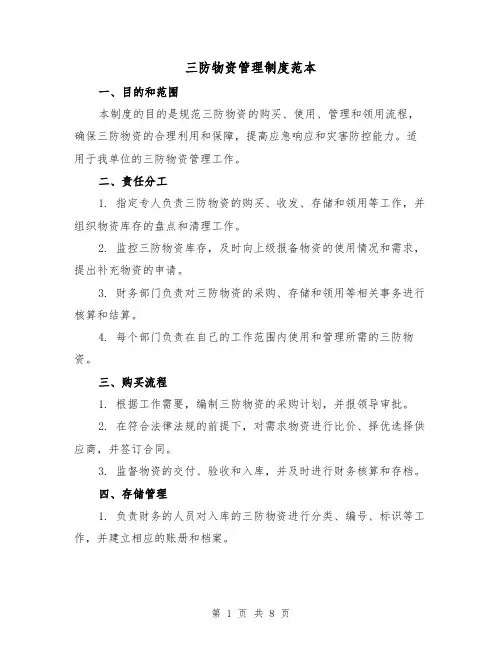 三防物资管理制度范本

一、目的和范围

本制度的目的是规范三防物资的购买、使用、管理和领用流程，确保三防物资的合理利用和保障，提高应急响应和灾害防控能力。适用于我单位的三防物资管理工作。

二、责任分工

1. 指定专人负责三防物资的购买、收发、存储和领用等工作，并组织物资库存的盘点和清理工作。

2. 监控三防物资库存，及时向上级报备物资的使用情况和需求，提出补充物资的申请。

3. 财务部门负责对三防物资的采购、存储和领用等相关事务进行核算和结算。

4. 每个部门负责在自己的工作范围内使用和管理所需的三防物资。

三、购买流程

1. 根据工作需要，编制三防物资的采购计划，并报领导审批。

2. 在符合法律法规的前提下，对需求物资进行比价、择优选择供应商，并签订合同。

3. 监督物资的交付、验收和入库，并及时进行财务核算和存档。

四、存储管理

1. 负责财务的人员对入库的三防物资进行分类、编号、标识等工作，并建立相应的账册和档案。

第 1 页 共 8 页